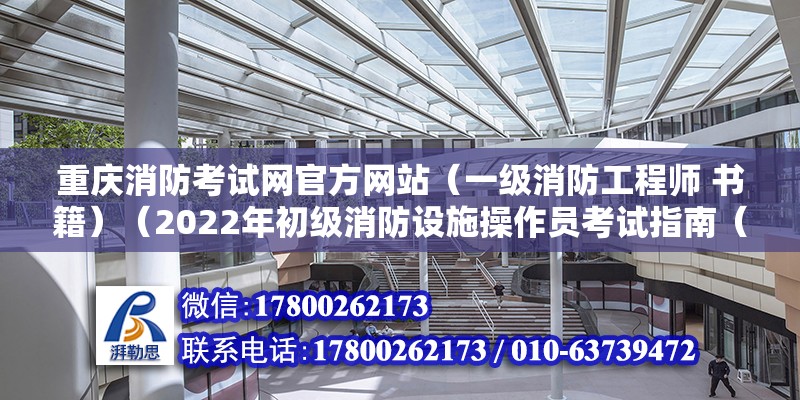 重庆消防考试网官方网站（一级消防工程师 书籍）（2022年初级消防设施操作员考试指南（

湃勒思

微信:17800262173

联系电话:17800262173 / 010-63739472